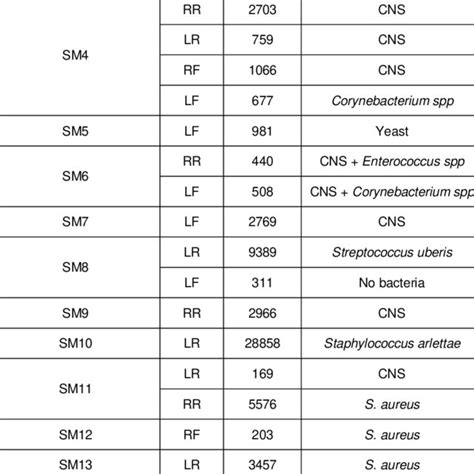 | | | | |
|---|---|---|---|
| SM4 | RR | 2703 | CNS |
| | LR | 759 | CNS |
| | RF | 1066 | CNS |
| | LF | 677 | Corynebacterium spp |
| SM5 | LF | 981 | Yeast |
| SM6 | RR | 440 | CNS + Enterococcus spp |
| | LF | 508 | CNS + Corynebacterium spp |
| SM7 | LF | 2769 | CNS |
| SM8 | LR | 9389 | Streptococcus uberis |
| | LF | 311 | No bacteria |
| SM9 | RR | 2966 | CNS |
| SM10 | LR | 28858 | Staphylococcus arlettae |
| SM11 | LR | 169 | CNS |
| | RR | 5576 | S. aureus |
| SM12 | RF | 203 | S. aureus |
| SM13 | LR | 3457 | S. aureus |